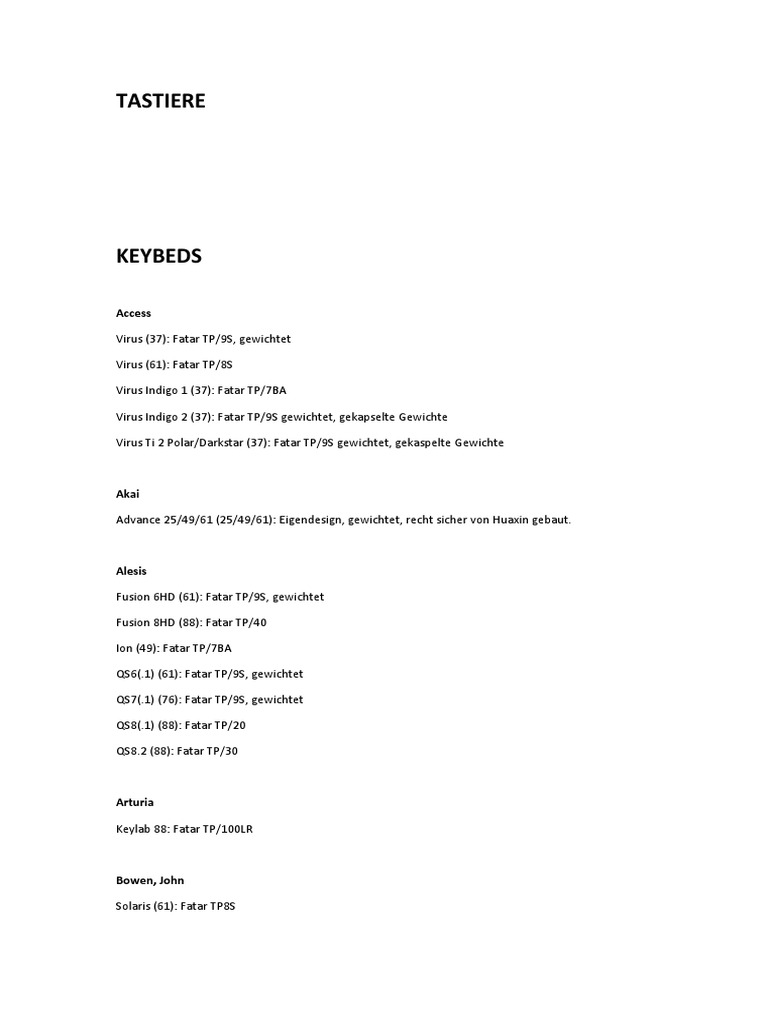 TASTIERE

KEYBEDS

Access

Virus (37): Fatar TP/9S, gewichtet

Virus (61): Fatar TP/8S

Virus Indigo 1 (37): Fatar TP/7BA

Virus Indigo 2 (37): Fatar TP/9S gewichtet, gekapselte Gewichte

Virus Ti 2 Polar/Darkstar (37): Fatar TP/9S gewichtet, gekaspelte Gewichte

Akai

Advance 25/49/61 (25/49/61): Eigendesign, gewichtet, recht sicher von Huaxin gebaut.

Alesis

Fusion 6HD (61): Fatar TP/9S, gewichtet

Fusion 8HD (88): Fatar TP/40

Ion (49): Fatar TP/7BA

QS6(.1) (61): Fatar TP/9S, gewichtet

QS7(.1) (76): Fatar TP/9S, gewichtet

QS8(.1) (88): Fatar TP/20

QS8.2 (88): Fatar TP/30

Arturia

Keylab 88: Fatar TP/100LR

Bowen, John

Solaris (61): Fatar TP8S